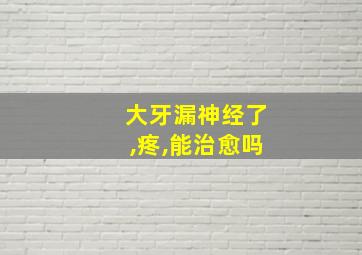 大牙漏神经了,疼,能治愈吗